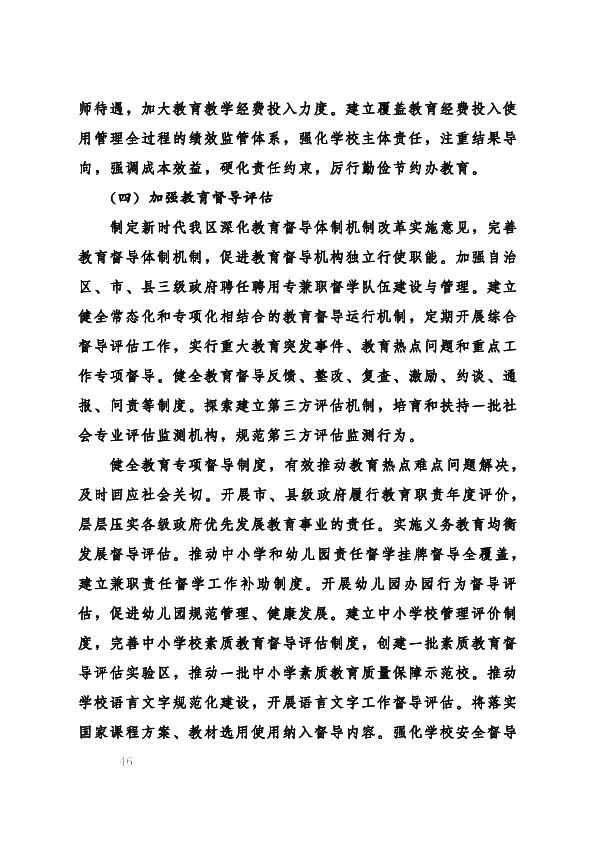 师待遇，加大教育教学经费投入力度。建立覆盖教育经费投入使用管理全过程的绩效监管体系，强化学校主体责任，注重结果导向，强调成本效益，硬化责任约束，厉行勤俭节约办教育。

（四）加强教育督导评估

制定新时代我区深化教育督导体制机制改革实施意见，完善教育督导体制机制，促进教育督导机构独立行使职能。加强自治区、市、县三级政府聘任聘用专兼职督学队伍建设与管理。建立健全常态化和专项化相结合的教育督导运行机制，定期开展综合督导评估工作，实行重大教育突发事件、教育热点问题和重点工作专项督导。健全教育督导反馈、整改、复查、激励、约谈、通报、问责等制度。探索建立第三方评估机制，培育和扶持一批社会专业评估监测机构，规范第三方评估监测行为。

健全教育专项督导制度，有效推动教育热点难点问题解决，及时回应社会关切。开展市、县级政府履行教育职责年度评价，层层压实各级政府优先发展教育事业的责任。实施义务教育均衡发展督导评估。推动中小学和幼儿园责任督学挂牌督导全覆盖，建立兼职责任督学工作补助制度。开展幼儿园办园行为督导评估，促进幼儿园规范管理、健康发展。建立中小学校管理评价制度，完善中小学校素质教育督导评估制度，创建一批素质教育督导评估实验区，推动一批中小学素质教育质量保障示范校。推动学校语言文字规范化建设，开展语言文字工作督导评估。将落实国家课程方案、教材选用使用纳入督导内容。强化学校安全督导

46